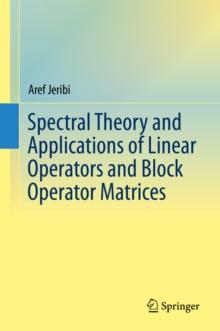 Aref Jeribi

Spectral Theory and Applications of Linear Operators and Block Operator Matrices

Springer